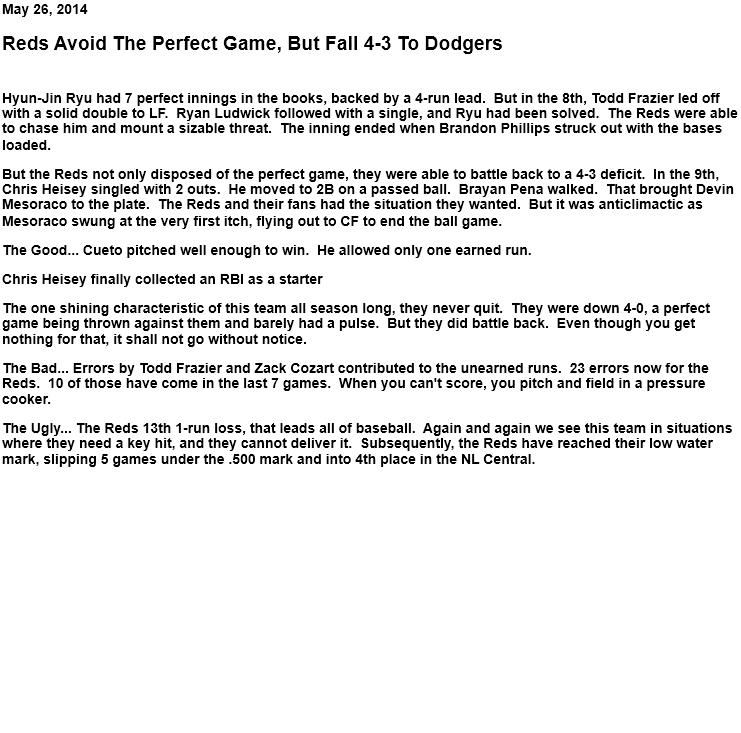 May 26, 2014

Reds Avoid The Perfect Game, But Fall 4-3 To Dodgers

Hyun-Jin Ryu had 7 perfect innings in the books, backed by a 4-run lead. But in the 8th, Todd Frazier led off with a solid double to LF. Ryan Ludwick followed with a single, and Ryu had been solved. The Reds were able to chase him and mount a sizable threat. The inning ended when Brandon Phillips struck out with the bases loaded.

But the Reds not only disposed of the perfect game, they were able to battle back to a 4-3 deficit. In the 9th, Chris Heisey singled with 2 outs. He moved to 2B on a passed ball. Brayan Pena walked. That brought Devin Mesoraco to the plate. The Reds and their fans had the situation they wanted. But it was anticlimactic as Mesoraco swung at the very first itch, flying out to CF to end the ball game.

The Good... Cueto pitched well enough to win. He allowed only one earned run.

Chris Heisey finally collected an RBI as a starter

The one shining characteristic of this team all season long, they never quit. They were down 4-0, a perfect game being thrown against them and barely had a pulse. But they did battle back. Even though you get nothing for that, it shall not go without notice.

The Bad... Errors by Todd Frazier and Zack Cozart contributed to the unearned runs. 23 errors now for the Reds. 10 of those have come in the last 7 games. When you can't score, you pitch and field in a pressure cooker.

The Ugly... The Reds 13th 1-run loss, that leads all of baseball. Again and again we see this team in situations where they need a key hit, and they cannot deliver it. Subsequently, the Reds have reached their low water mark, slipping 5 games under the .500 mark and into 4th place in the NL Central.